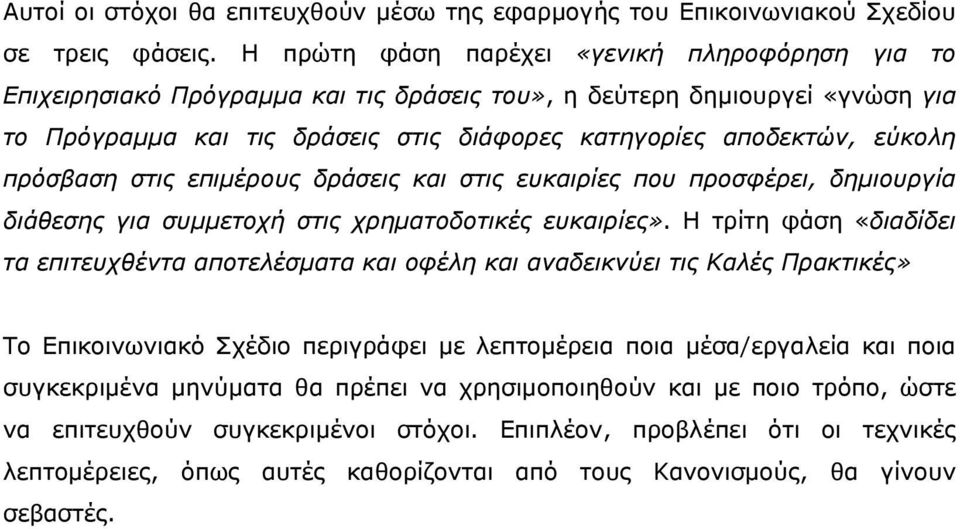 Αυτοί οι στόχοι θα επιτευχθούν μέσω της εφαρμογής του Επικοινωνιακού Σχεδίου σε τρεις φάσεις. Η πρώτη φάση παρέχει «γενική πληροφόρηση για το Επιχειρησιακό Πρόγραμμα και τις δράσεις του», η δεύτερη δημιουργεί «γνώση για το Πρόγραμμα και τις δράσεις στις διάφορες κατηγορίες αποδεκτών, εύκολη πρόσβαση στις επιμέρους δράσεις και στις ευκαιρίες που προσφέρει, δημιουργία διάθεσης για συμμετοχή στις χρηματοδοτικές ευκαιρίες». Η τρίτη φάση «διαδίδει τα επιτευχθέντα αποτελέσματα και οφέλη και αναδεικνύει τις Καλές Πρακτικές»

Το Επικοινωνιακό Σχέδιο περιγράφει με λεπτομέρεια ποια μέσα/εργαλεία και ποια συγκεκριμένα μηνύματα θα πρέπει να χρησιμοποιηθούν και με ποιο τρόπο, ώστε να επιτευχθούν συγκεκριμένοι στόχοι. Επιπλέον, προβλέπει ότι οι τεχνικές λεπτομέρειες, όπως αυτές καθορίζονται από τους Κανονισμούς, θα γίνουν σεβαστές.